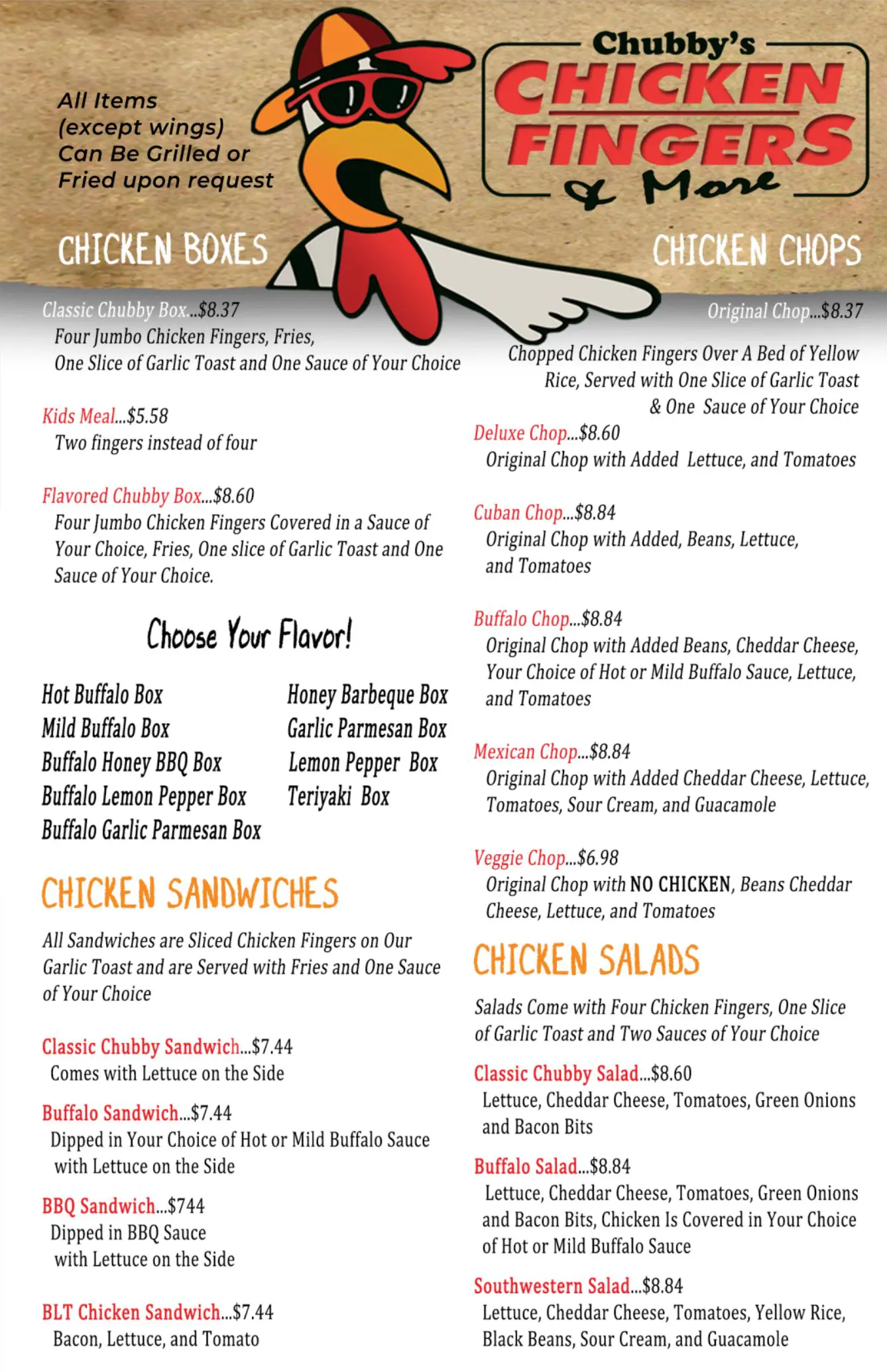 All Items (except wings) Can Be Grilled or Fried upon request

Chubby's
CHICKEN FINGERS
& More

CHICKEN BOXES

Classic Chubby Box...$8.37
Four Jumbo Chicken Fingers, Fries, One Slice of Garlic Toast and One Sauce of Your Choice

Kids Meal...$5.58
Two fingers instead of four

Flavored Chubby Box...$8.60
Four Jumbo Chicken Fingers Covered in a Sauce of Your Choice, Fries, One slice of Garlic Toast and One Sauce of Your Choice.

Choose Your Flavor!

Hot Buffalo Box
Mild Buffalo Box
Buffalo Honey BBQ Box
Buffalo Lemon Pepper Box
Buffalo Garlic Parmesan Box

Honey Barbeque Box
Garlic Parmesan Box
Lemon Pepper Box
Teriyaki Box

CHICKEN SANDWICHES

All Sandwiches are Sliced Chicken Fingers on Our Garlic Toast and are Served with Fries and One Sauce of Your Choice

Classic Chubby Sandwich...$7.44
Comes with Lettuce on the Side

Buffalo Sandwich...$7.44
Dipped in Your Choice of Hot or Mild Buffalo Sauce with Lettuce on the Side

BBQ Sandwich...$744
Dipped in BBQ Sauce with Lettuce on the Side

BLT Chicken Sandwich...$7.44
Bacon, Lettuce, and Tomato

CHICKEN CHOPS

Original Chop...$8.37
Chopped Chicken Fingers Over A Bed of Yellow Rice, Served with One Slice of Garlic Toast & One Sauce of Your Choice

Deluxe Chop...$8.60
Original Chop with Added Lettuce, and Tomatoes

Cuban Chop...$8.84
Original Chop with Added, Beans, Lettuce, and Tomatoes

Buffalo Chop...$8.84
Original Chop with Added Beans, Cheddar Cheese, Your Choice of Hot or Mild Buffalo Sauce, Lettuce, and Tomatoes

Mexican Chop...$8.84
Original Chop with Added Cheddar Cheese, Lettuce, Tomatoes, Sour Cream, and Guacamole

Veggie Chop...$6.98
Original Chop with NO CHICKEN, Beans Cheddar Cheese, Lettuce, and Tomatoes

CHICKEN SALADS

Salads Come with Four Chicken Fingers, One Slice of Garlic Toast and Two Sauces of Your Choice

Classic Chubby Salad...$8.60
Lettuce, Cheddar Cheese, Tomatoes, Green Onions and Bacon Bits

Buffalo Salad...$8.84
Lettuce, Cheddar Cheese, Tomatoes, Green Onions and Bacon Bits, Chicken Is Covered in Your Choice of Hot or Mild Buffalo Sauce

Southwestern Salad...$8.84
Lettuce, Cheddar Cheese, Tomatoes, Yellow Rice, Black Beans, Sour Cream, and Guacamole